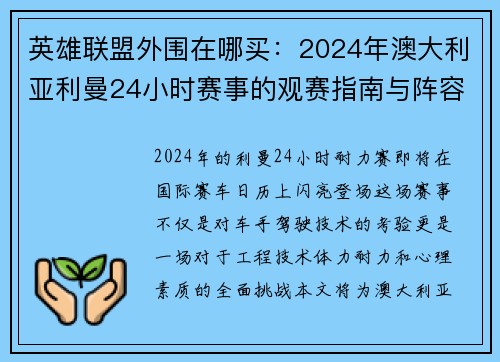 英雄联盟外围在哪买：2024年澳大利亚利曼24小时赛事的观赛指南与阵容

2024年的利曼24小时耐力赛即将在国际赛车日历上闪亮登场这场赛事不仅是对车手驾驶技术的考验更是一场对于工程技术体力耐力和心理素质的全面挑战本文将为澳大利亚